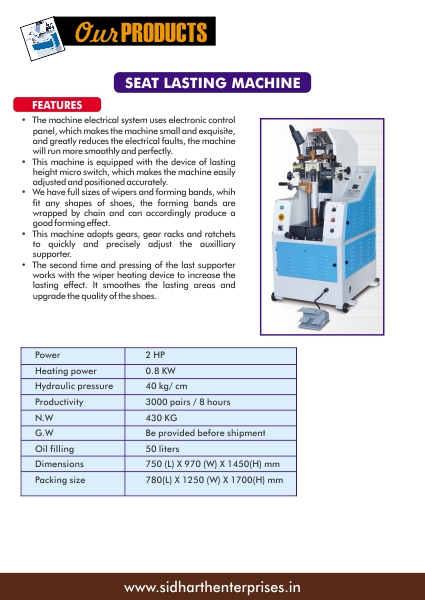 Our PRODUCTS

SEAT LASTING MACHINE

FEATURES

• The machine electrical system uses electronic control panel, which makes the machine small and exquisite, and greatly reduces the electrical faults, the machine will run more smoothly and perfectly.
• This machine is equipped with the device of lasting height micro switch, which makes the machine easily adjusted and positioned accurately.
• We have full sizes of wipers and forming bands, whih fit any shapes of shoes, the forming bands are wrapped by chain and can accordingly produce a good forming effect.
• This machine adopts gears, gear racks and ratchets to quickly and precisely adjust the auxilliary supporter.
• The second time and pressing of the last supporter works with the wiper heating device to increase the lasting effect. It smoothes the lasting areas and upgrade the quality of the shoes.

| Power | 2 HP |
|---|---|
| Heating power | 0.8 KW |
| Hydraulic pressure | 40 kg/ cm |
| Productivity | 3000 pairs / 8 hours |
| N.W | 430 KG |
| G.W | Be provided before shipment |
| Oil filling | 50 liters |
| Dimensions | 750 (L) X 970 (W) X 1450(H) mm |
| Packing size | 780(L) X 1250 (W) X 1700(H) mm |

www.sidharthenterprises.in